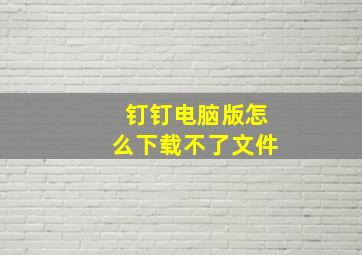 钉钉电脑版怎么下载不了文件